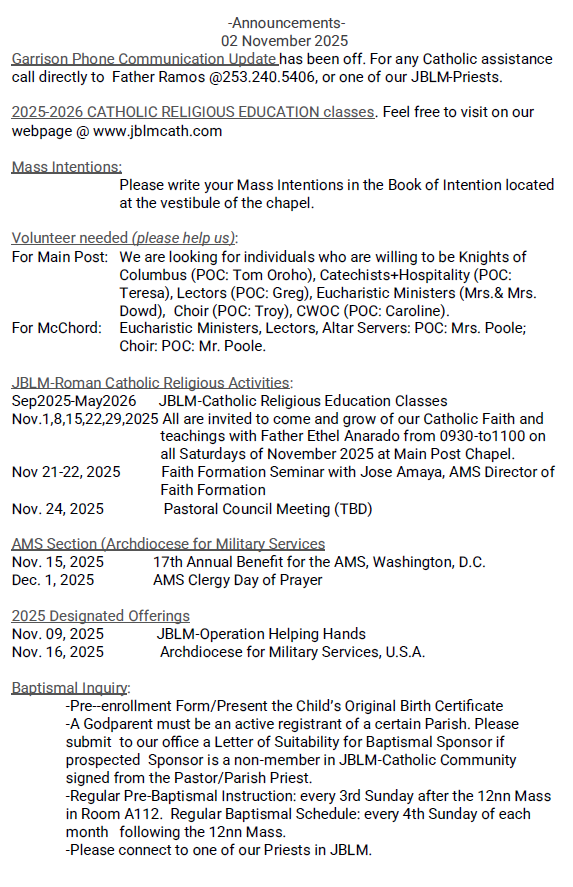 -Announcements-
02 November 2025

Garrison Phone Communication Update has been off. For any Catholic assistance call directly to Father Ramos @253.240.5406, or one of our JBLM-Priests.

2025-2026 CATHOLIC RELIGIOUS EDUCATION classes. Feel free to visit on our webpage @ www.jblmcath.com

Mass Intentions:
Please write your Mass Intentions in the Book of Intention located at the vestibule of the chapel.

Volunteer needed (please help us):
For Main Post: We are looking for individuals who are willing to be Knights of Columbus (POC: Tom Oroho), Catechists+Hospitality (POC: Teresa), Lectors (POC: Greg), Eucharistic Ministers (Mrs.& Mrs. Dowd), Choir (POC: Troy), CWOC (POC: Caroline).
For McChord: Eucharistic Ministers, Lectors, Altar Servers: POC: Mrs. Poole; Choir: POC: Mr. Poole.

JBLM-Roman Catholic Religious Activities:
Sep2025-May2026 JBLM-Catholic Religious Education Classes
Nov.1,8,15,22,29,2025 All are invited to come and grow of our Catholic Faith and teachings with Father Ethel Anarado from 0930-to1100 on all Saturdays of November 2025 at Main Post Chapel.
Nov 21-22, 2025 Faith Formation Seminar with Jose Amaya, AMS Director of Faith Formation
Nov. 24, 2025 Pastoral Council Meeting (TBD)

AMS Section (Archdiocese for Military Services
Nov. 15, 2025 17th Annual Benefit for the AMS, Washington, D.C.
Dec. 1, 2025 AMS Clergy Day of Prayer

2025 Designated Offerings
Nov. 09, 2025 JBLM-Operation Helping Hands
Nov. 16, 2025 Archdiocese for Military Services, U.S.A.

Baptismal Inquiry:
-Pre--enrollment Form/Present the Child's Original Birth Certificate
-A Godparent must be an active registrant of a certain Parish. Please submit to our office a Letter of Suitability for Baptismal Sponsor if prospected Sponsor is a non-member in JBLM-Catholic Community signed from the Pastor/Parish Priest.
-Regular Pre-Baptismal Instruction: every 3rd Sunday after the 12nn Mass in Room A112. Regular Baptismal Schedule: every 4th Sunday of each month following the 12nn Mass.
-Please connect to one of our Priests in JBLM.